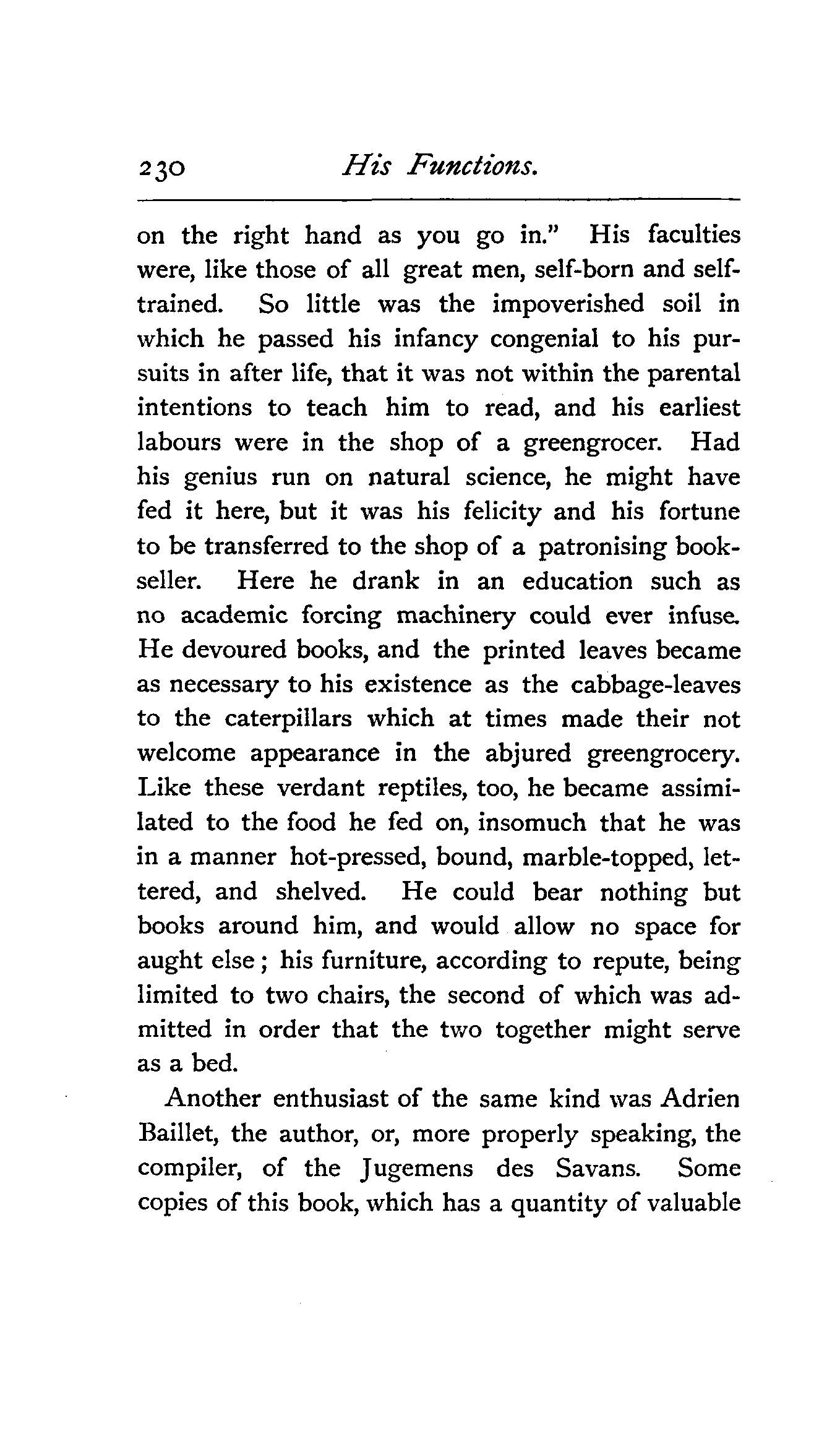 230 His Functions.

on the right hand as you go in." His faculties were, like those of all great men, self-born and self-trained. So little was the impoverished soil in which he passed his infancy congenial to his pursuits in after life, that it was not within the parental intentions to teach him to read, and his earliest labours were in the shop of a greengrocer. Had his genius run on natural science, he might have fed it here, but it was his felicity and his fortune to be transferred to the shop of a patronising bookseller. Here he drank in an education such as no academic forcing machinery could ever infuse. He devoured books, and the printed leaves became as necessary to his existence as the cabbage-leaves to the caterpillars which at times made their not welcome appearance in the abjured greengrocery. Like these verdant reptiles, too, he became assimilated to the food he fed on, insomuch that he was in a manner hot-pressed, bound, marble-topped, lettered, and shelved. He could bear nothing but books around him, and would allow no space for aught else; his furniture, according to repute, being limited to two chairs, the second of which was admitted in order that the two together might serve as a bed.

Another enthusiast of the same kind was Adrien Baillet, the author, or, more properly speaking, the compiler, of the Jugemens des Savans. Some copies of this book, which has a quantity of valuable